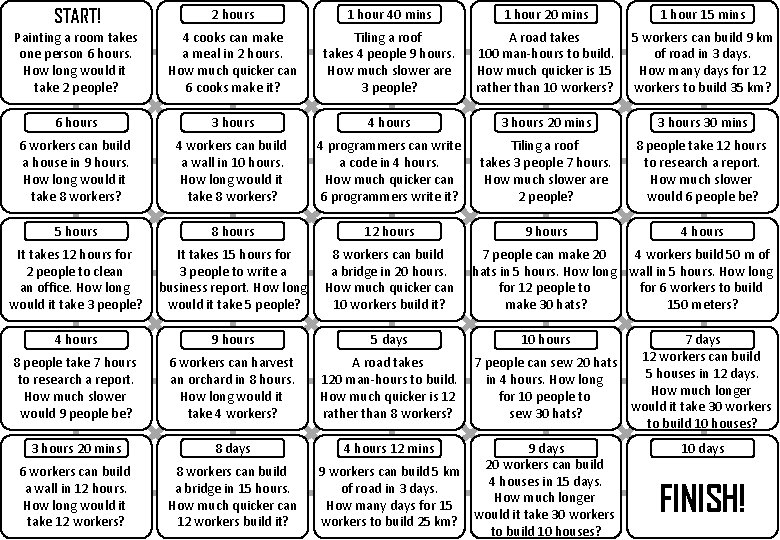 START!
Painting a room takes one person 6 hours. How long would it take 2 people?

2 hours
4 cooks can make a meal in 2 hours. How much quicker can 6 cooks make it?

1 hour 40 mins
Tiling a roof takes 4 people 9 hours. How much slower are 3 people?

1 hour 20 mins
A road takes 100 man-hours to build. How much quicker is 15 rather than 10 workers?

1 hour 15 mins
5 workers can build 9 km of road in 3 days. How many days for 12 workers to build 35 km?

6 hours
6 workers can build a house in 9 hours. How long would it take 8 workers?

3 hours
4 workers can build a wall in 10 hours. How long would it take 8 workers?

4 hours
4 programmers can write a code in 4 hours. How much quicker can 6 programmers write it?

3 hours 20 mins
Tiling a roof takes 3 people 7 hours. How much slower are 2 people?

3 hours 30 mins
8 people take 12 hours to research a report. How much slower would 6 people be?

5 hours
It takes 12 hours for 2 people to clean an office. How long would it take 3 people?

8 hours
It takes 15 hours for 3 people to write a business report. How long would it take 5 people?

12 hours
8 workers can build a bridge in 20 hours. How much quicker can 10 workers build it?

9 hours
7 people can make 20 hats in 5 hours. How long for 12 people to make 30 hats?

4 hours
4 workers build 50 m of wall in 5 hours. How long for 6 workers to build 150 meters?

4 hours
8 people take 7 hours to research a report. How much slower would 9 people be?

9 hours
6 workers can harvest an orchard in 8 hours. How long would it take 4 workers?

5 days
A road takes 120 man-hours to build. How much quicker is 12 rather than 8 workers?

10 hours
7 people can sew 20 hats in 4 hours. How long for 10 people to sew 30 hats?

7 days
12 workers can build 5 houses in 12 days. How much longer would it take 30 workers to build 10 houses?

3 hours 20 mins
6 workers can build a wall in 12 hours. How long would it take 12 workers?

8 days
8 workers can build a bridge in 15 hours. How much quicker can 12 workers build it?

4 hours 12 mins
9 workers can build 5 km of road in 3 days. How many days for 15 workers to build 25 km?

9 days
20 workers can build 4 houses in 15 days. How much longer would it take 30 workers to build 10 houses?

10 days
FINISH!